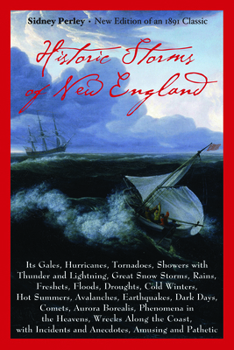 Sidney Perley • New Edition of an 1891 Classic

Historic Storms of New England

Its Gales, Hurricanes, Tornadoes, Showers with Thunder and Lightning, Great Snow Storms, Rains, Freshets, Floods, Droughts, Cold Winters, Hot Summers, Avalanches, Earthquakes, Dark Days, Comets, Aurora Borealis, Phenomena in the Heavens, Wrecks Along the Coast, with Incidents and Anecdotes, Amusing and Pathetic